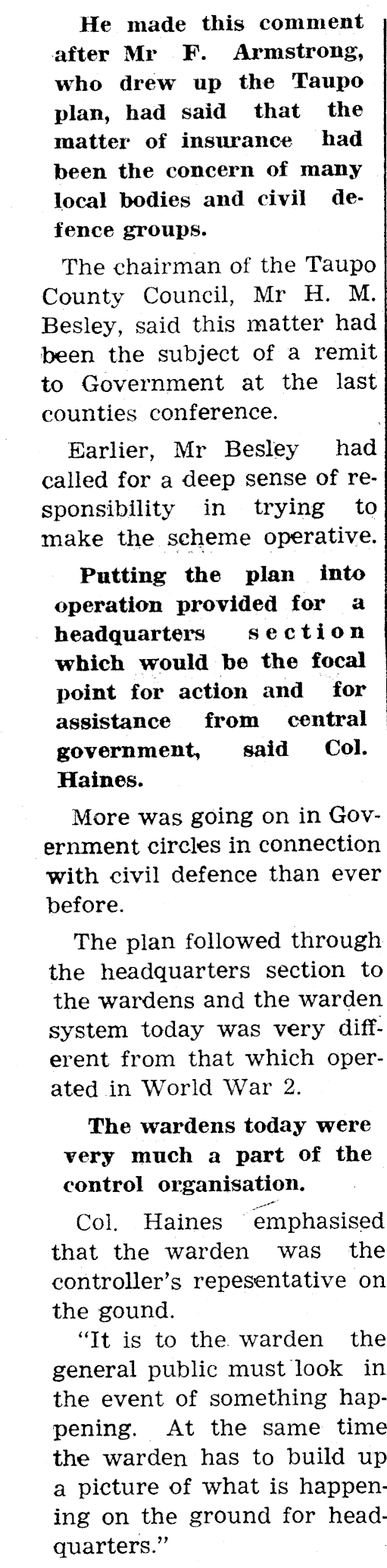 He made this comment after Mr F. Armstrong, who drew up the Taupo plan, had said that the matter of insurance had been the concern of many local bodies and civil defence groups.

The chairman of the Taupo County Council, Mr H. M. Besley, said this matter had been the subject of a remit to Government at the last counties conference.

Earlier, Mr Besley had called for a deep sense of responsibility in trying to make the scheme operative.

Putting the plan into operation provided for a headquarters section which would be the focal point for action and for assistance from central government, said Col. Haines.

More was going on in Government circles in connection with civil defence than ever before.

The plan followed through the headquarters section to the wardens and the warden system today was very different from that which operated in World War 2.

The wardens today were very much a part of the control organisation.

Col. Haines emphasised that the warden was the controller's repesentative on the gound.

"It is to the warden the general public must look in the event of something happening. At the same time the warden has to build up a picture of what is happening on the ground for headquarters."